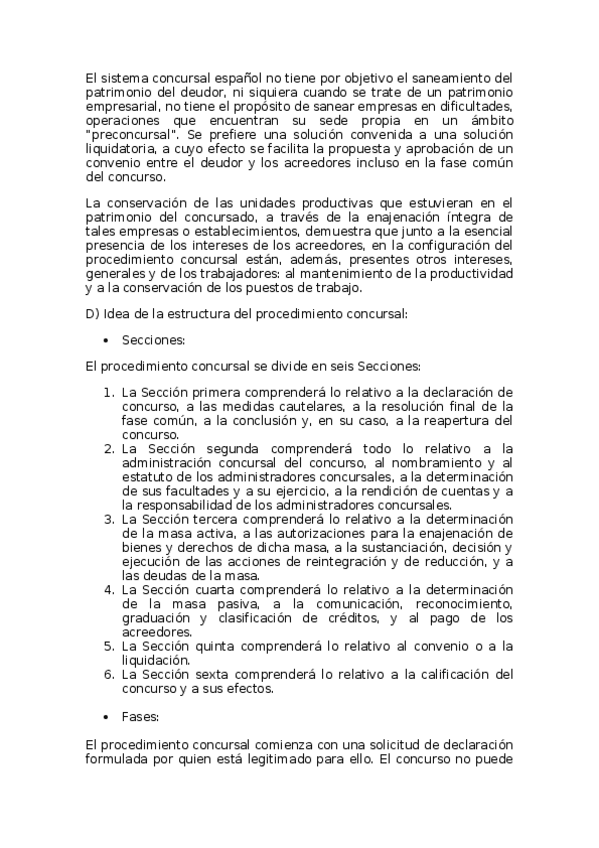 El sistema concursal español no tiene por objetivo el saneamiento del patrimonio del deudor, ni siquiera cuando se trate de un patrimonio empresarial, no tiene el propósito de sanear empresas en dificultades, operaciones que encuentran su sede propia en un ámbito "preconcursal". Se prefiere una solución convenida a una solución liquidatoria, a cuyo efecto se facilita la propuesta y aprobación de un convenio entre el deudor y los acreedores incluso en la fase común del concurso.

La conservación de las unidades productivas que estuvieran en el patrimonio del concursado, a través de la enajenación íntegra de tales empresas o establecimientos, demuestra que junto a la esencial presencia de los intereses de los acreedores, en la configuración del procedimiento concursal están, además, presentes otros intereses, generales y de los trabajadores: al mantenimiento de la productividad y a la conservación de los puestos de trabajo.

D) Idea de la estructura del procedimiento concursal:

• Secciones:

El procedimiento concursal se divide en seis Secciones:

1. La Sección primera comprenderá lo relativo a la declaración de concurso, a las medidas cautelares, a la resolución final de la fase común, a la conclusión y, en su caso, a la reapertura del concurso.
2. La Sección segunda comprenderá todo lo relativo a la administración concursal del concurso, al nombramiento y al estatuto de los administradores concursales, a la determinación de sus facultades y a su ejercicio, a la rendición de cuentas y a la responsabilidad de los administradores concursales.
3. La Sección tercera comprenderá lo relativo a la determinación de la masa activa, a las autorizaciones para la enajenación de bienes y derechos de dicha masa, a la sustanciación, decisión y ejecución de las acciones de reintegración y de reducción, y a las deudas de la masa.
4. La Sección cuarta comprenderá lo relativo a la determinación de la masa pasiva, a la comunicación, reconocimiento, graduación y clasificación de créditos, y al pago de los acreedores.
5. La Sección quinta comprenderá lo relativo al convenio o a la liquidación.
6. La Sección sexta comprenderá lo relativo a la calificación del concurso y a sus efectos.

• Fases:

El procedimiento concursal comienza con una solicitud de declaración formulada por quien está legitimado para ello. El concurso no puede